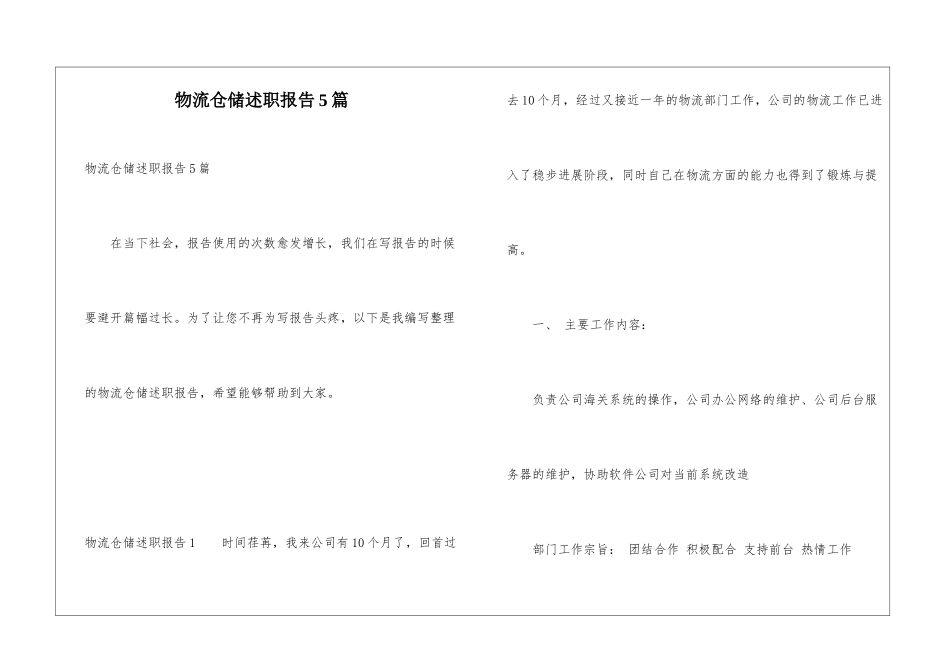 物流仓储述职报告5篇

物流仓储述职报告5篇

在当下社会，报告使用的次数愈发增长，我们在写报告的时候要避开篇幅过长。为了让您不再为写报告头疼，以下是我编写整理的物流仓储述职报告，希望能够帮助到大家。

物流仓储述职报告1　　时间荏苒，我来公司有10个月了，回首过去10个月，经过又接近一年的物流部门工作，公司的物流工作已进入了稳步进展阶段，同时自己在物流方面的能力也得到了锻炼与提高。

一、　主要工作内容：

负责公司海关系统的操作，公司办公网络的维护、公司后台服务器的维护，协助软件公司对当前系统改造

部门工作宗旨：　团结合作　积极配合　支持前台　热情工作